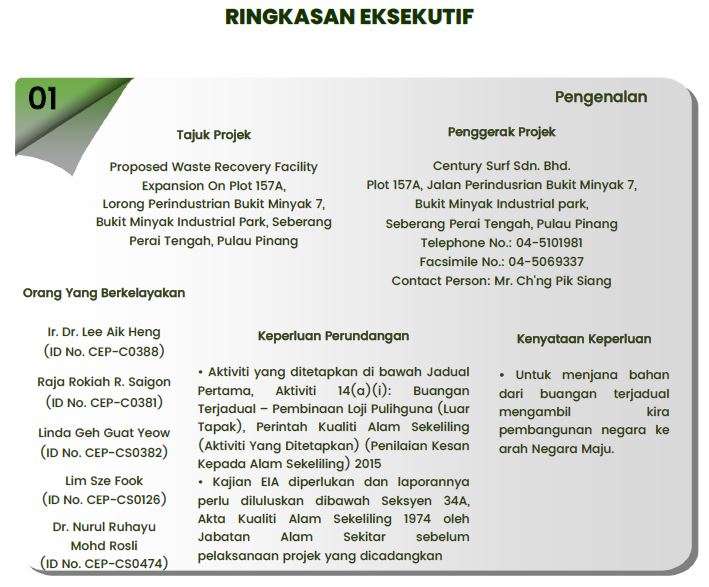 RINGKASAN EKSEKUTIF

01

Pengenalan

Tajuk Projek

Proposed Waste Recovery Facility Expansion On Plot 157A, Lorong Perindustrian Bukit Minyak 7, Bukit Minyak Industrial Park, Seberang Perai Tengah, Pulau Pinang

Penggerak Projek

Century Surf Sdn. Bhd.
Plot 157A, Jalan Perindusrian Bukit Minyak 7,
Bukit Minyak Industrial park,
Seberang Perai Tengah, Pulau Pinang
Telephone No.: 04-5101981
Facsimile No.: 04-5069337
Contact Person: Mr. Ch'ng Pik Siang

Orang Yang Berkelayakan

Ir. Dr. Lee Aik Heng
(ID No. CEP-C0388)

Raja Rokiah R. Saigon
(ID No. CEP-C0381)

Linda Geh Guat Yeow
(ID No. CEP-CS0382)

Lim Sze Fook
(ID No. CEP-CS0126)

Dr. Nurul Ruhayu Mohd Rosli
(ID No. CEP-CS0474)

Keperluan Perundangan

• Aktiviti yang ditetapkan di bawah Jadual Pertama, Aktiviti 14(a)(i): Buangan Terjadual – Pembinaan Loji Pulihguna (Luar Tapak), Perintah Kualiti Alam Sekeliling (Aktiviti Yang Ditetapkan) (Penilaian Kesan Kepada Alam Sekeliling) 2015
• Kajian EIA diperlukan dan laporannya perlu diluluskan dibawah Seksyen 34A, Akta Kualiti Alam Sekeliling 1974 oleh Jabatan Alam Sekitar sebelum pelaksanaan projek yang dicadangkan

Kenyataan Keperluan

• Untuk menjana bahan dari buangan terjadual mengambil kira pembangunan negara ke arah Negara Maju.